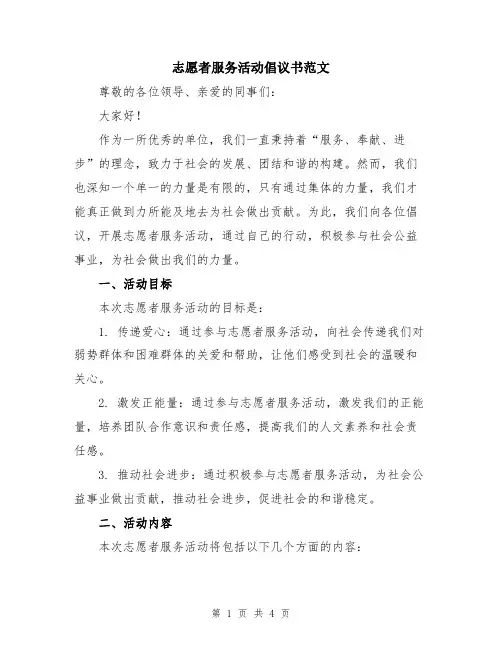 志愿者服务活动倡议书范文

尊敬的各位领导、亲爱的同事们:

大家好!

作为一所优秀的单位，我们一直秉持着“服务、奉献、进步”的理念，致力于社会的发展、团结和谐的构建。然而，我们也深知一个单一的力量是有限的，只有通过集体的力量，我们才能真正做到力所能及地去为社会做出贡献。为此，我们向各位倡议，开展志愿者服务活动，通过自己的行动，积极参与社会公益事业，为社会做出我们的力量。

一、活动目标

本次志愿者服务活动的目标是:

1. 传递爱心:通过参与志愿者服务活动，向社会传递我们对弱势群体和困难群体的关爱和帮助，让他们感受到社会的温暖和关心。

2. 激发正能量:通过参与志愿者服务活动，激发我们的正能量，培养团队合作意识和责任感，提高我们的人文素养和社会责任感。

3. 推动社会进步:通过积极参与志愿者服务活动，为社会公益事业做出贡献，推动社会进步，促进社会的和谐稳定。

二、活动内容

本次志愿者服务活动将包括以下几个方面的内容:

第 1 页 共 4 页